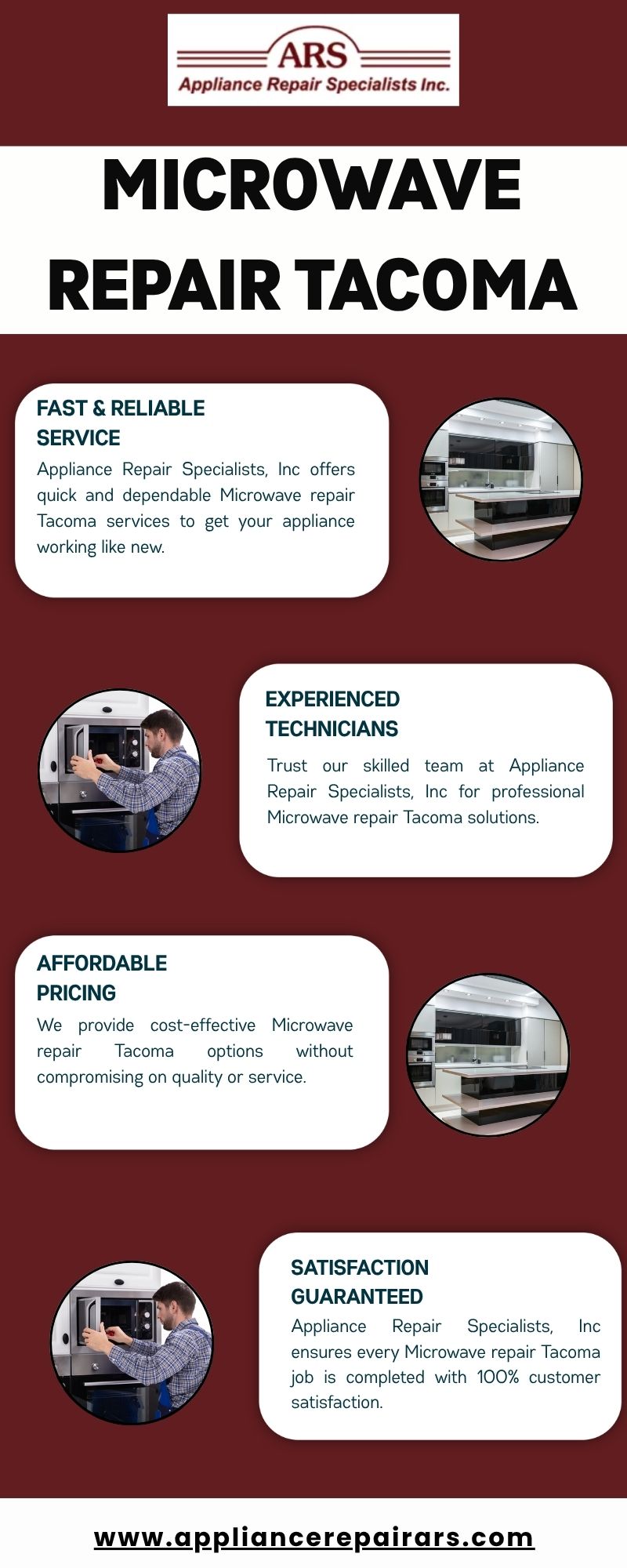 ARS
Appliance Repair Specialists Inc.

MICROWAVE REPAIR TACOMA

FAST & RELIABLE SERVICE

Appliance Repair Specialists, Inc offers quick and dependable Microwave repair Tacoma services to get your appliance working like new.

EXPERIENCED TECHNICIANS

Trust our skilled team at Appliance Repair Specialists, Inc for professional Microwave repair Tacoma solutions.

AFFORDABLE PRICING

We provide cost-effective Microwave repair Tacoma options without compromising on quality or service.

SATISFACTION GUARANTEED

Appliance Repair Specialists, Inc ensures every Microwave repair Tacoma job is completed with 100% customer satisfaction.

www.appliancerepairars.com